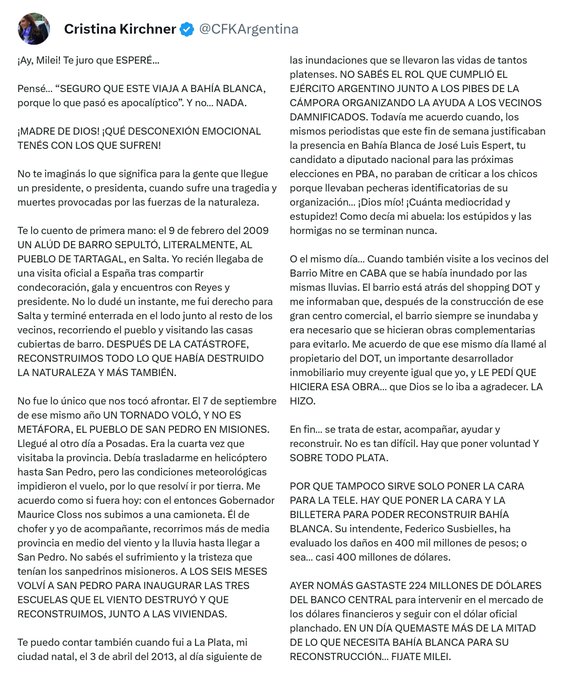 Cristina Kirchner @CFKArgentina

¡Ay, Milei! Te juro que ESPERÉ...

Pensé... "SEGURO QUE ESTE VIAJA A BAHÍA BLANCA, porque lo que pasó es apocalíptico". Y no... NADA.

¡MADRE DE DIOS! ¡QUÉ DESCONEXIÓN EMOCIONAL TENÉS CON LOS QUE SUFREN!

No te imaginás lo que significa para la gente que llegue un presidente, o presidenta, cuando sufre una tragedia y muertes provocadas por las fuerzas de la naturaleza.

Te lo cuento de primera mano: el 9 de febrero del 2009 UN ALÚD DE BARRO SEPULTÓ, LITERALMENTE, AL PUEBLO DE TARTAGAL, en Salta. Yo recién llegaba de una visita oficial a España tras compartir condecoración, gala y encuentros con Reyes y presidente. No lo dudé un instante, me fui derecho para Salta y terminé enterrada en el lodo junto al resto de los vecinos, recorriendo el pueblo y visitando las casas cubiertas de barro. DESPUÉS DE LA CATÁSTROFE, RECONSTRUIMOS TODO LO QUE HABÍA DESTRUIDO LA NATURALEZA Y MÁS TAMBIÉN.

No fue lo único que nos tocó afrontar. El 7 de septiembre de ese mismo año UN TORNADO VOLÓ, Y NO ES METÁFORA, EL PUEBLO DE SAN PEDRO EN MISIONES. Llegué al otro día a Posadas. Era la cuarta vez que visitaba la provincia. Debía trasladarme en helicóptero hasta San Pedro, pero las condiciones meteorológicas impidieron el vuelo, por lo que resolví ir por tierra. Me acuerdo como si fuera hoy: con el entonces Gobernador Maurice Closs nos subimos a una camioneta. Él de chofer y yo de acompañante, recorrimos más de media provincia en medio del viento y la lluvia hasta llegar a San Pedro. No sabés el sufrimiento y la tristeza que tenían los sanpedrinos misioneros. A LOS SEIS MESES VOLVÍ A SAN PEDRO PARA INAUGURAR LAS TRES ESCUELAS QUE EL VIENTO DESTRUYÓ Y QUE RECONSTRUIMOS, JUNTO A LAS VIVIENDAS.

Te puedo contar también cuando fui a La Plata, mi ciudad natal, el 3 de abril del 2013, al día siguiente de las inundaciones que se llevaron las vidas de tantos platenses. NO SABÉS EL ROL QUE CUMPLIÓ EL EJÉRCITO ARGENTINO JUNTO A LOS PIBES DE LA CÁMPORA ORGANIZANDO LA AYUDA A LOS VECINOS DAMNIFICADOS. Todavía me acuerdo cuando, los mismos periodistas que este fin de semana justificaban la presencia en Bahía Blanca de José Luis Espert, tu candidato a diputado nacional para las próximas elecciones en PBA, no paraban de criticar a los chicos porque llevaban pecheras identificatorias de su organización... ¡Dios mío! ¡Cuánta mediocridad y estupidez! Como decía mi abuela: los estúpidos y las hormigas no se terminan nunca.

O el mismo día... Cuando también visite a los vecinos del Barrio Mitre en CABA que se había inundado por las mismas lluvias. El barrio está atrás del shopping DOT y me informaban que, después de la construcción de ese gran centro comercial, el barrio siempre se inundaba y era necesario que se hicieran obras complementarias para evitarlo. Me acuerdo de que ese mismo día llamé al propietario del DOT, un importante desarrollador inmobiliario muy creyente igual que yo, y LE PEDÍ QUE HICIERA ESA OBRA... que Dios se lo iba a agradecer. LA HIZO.

En fin... se trata de estar, acompañar, ayudar y reconstruir. No es tan difícil. Hay que poner voluntad Y SOBRE TODO PLATA.

POR QUE TAMPOCO SIRVE SOLO PONER LA CARA PARA LA TELE. HAY QUE PONER LA CARA Y LA BILLETERA PARA PODER RECONSTRUIR BAHÍA BLANCA. Su intendente, Federico Susbielles, ha evaluado los daños en 400 mil millones de pesos; o sea... casi 400 millones de dólares.

AYER NOMÁS GASTASTE 224 MILLONES DE DÓLARES DEL BANCO CENTRAL para intervenir en el mercado de los dólares financieros y seguir con el dólar oficial planchado. EN UN DÍA QUEMASTE MÁS DE LA MITAD DE LO QUE NECESITA BAHÍA BLANCA PARA SU RECONSTRUCCIÓN... FIJATE MILEI.